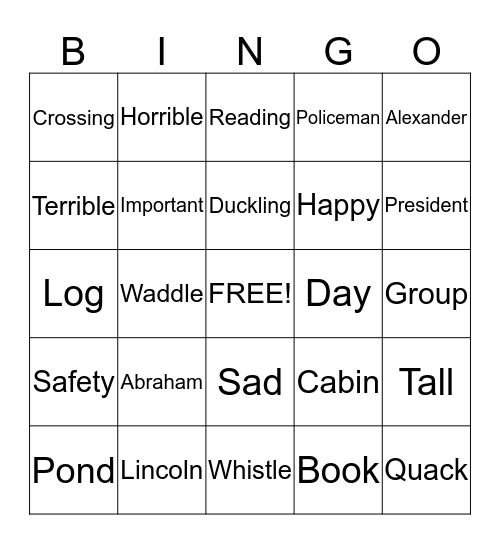 | B | I | N | G | O |
|---|---|---|---|---|
| Crossing | Horrible | Reading | Policeman | Alexander |
| Terrible | Important | Duckling | Happy | President |
| Log | Waddle | FREE! | Day | Group |
| Safety | Abraham | Sad | Cabin | Tall |
| Pond | Lincoln | Whistle | Book | Quack |